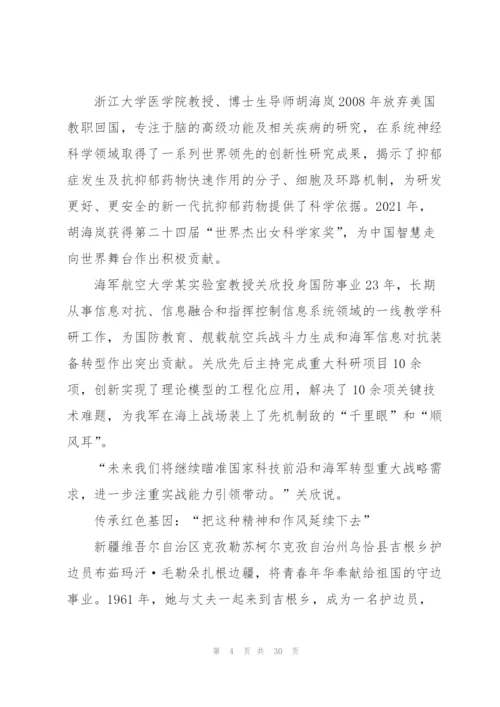 浙江大学医学院教授、博士生导师胡海岚2008年放弃美国教职回国，专注于脑的高级功能及相关疾病的研究，在系统神经科学领域取得了一系列世界领先的创新性研究成果，揭示了抑郁症发生及抗抑郁药物快速作用的分子、细胞及环路机制，为研发更好、更安全的新一代抗抑郁药物提供了科学依据。2021年，胡海岚获得第二十四届“世界杰出女科学家奖”，为中国智慧走向世界舞台作出积极贡献。

海军航空大学某实验室教授关欣投身国防事业23年，长期从事信息对抗、信息融合和指挥控制信息系统领域的一线教学科研工作，为国防教育、舰载航空兵战斗力生成和海军信息对抗装备转型作出突出贡献。关欣先后主持完成重大科研项目10余项，创新实现了理论模型的工程化应用，解决了10余项关键技术难题，为我军在海上战场装上了先机制敌的“千里眼”和“顺风耳”。

“未来我们将继续瞄准国家科技前沿和海军转型重大战略需求，进一步注重实战能力引领带动。”关欣说。

传承红色基因：“把这种精神和作风延续下去”

新疆维吾尔自治区克孜勒苏柯尔克孜自治州乌恰县吉根乡护边员布茹玛汗·毛勒朵扎根边疆，将青春年华奉献给祖国的守边事业。1961年，她与丈夫一起来到吉根乡，成为一名护边员，

第 4 页 共 30 页